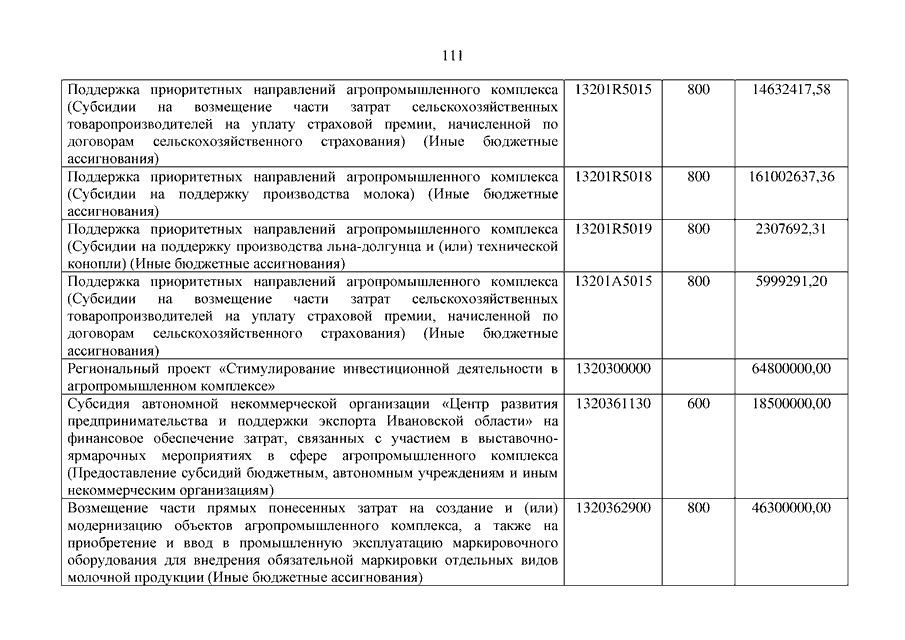 111

| | | | |
|---|---|---|---|
| Поддержка приоритетных направлений агропромышленного комплекса (Субсидии на возмещение части затрат сельскохозяйственных товаропроизводителей на уплату страховой премии, начисленной по договорам сельскохозяйственного страхования) (Иные бюджетные ассигнования) | 13201R5015 | 800 | 14632417,58 |
| Поддержка приоритетных направлений агропромышленного комплекса (Субсидии на поддержку производства молока) (Иные бюджетные ассигнования) | 13201R5018 | 800 | 161002637,36 |
| Поддержка приоритетных направлений агропромышленного комплекса (Субсидии на поддержку производства льна-долгунца и (или) технической конопли) (Иные бюджетные ассигнования) | 13201R5019 | 800 | 2307692,31 |
| Поддержка приоритетных направлений агропромышленного комплекса (Субсидии на возмещение части затрат сельскохозяйственных товаропроизводителей на уплату страховой премии, начисленной по договорам сельскохозяйственного страхования) (Иные бюджетные ассигнования) | 13201A5015 | 800 | 5999291,20 |
| Региональный проект «Стимулирование инвестиционной деятельности в агропромышленном комплексе» | 1320300000 | | 64800000,00 |
| Субсидия автономной некоммерческой организации «Центр развития предпринимательства и поддержки экспорта Ивановской области» на финансовое обеспечение затрат, связанных с участием в выставочно-ярмарочных мероприятиях в сфере агропромышленного комплекса (Предоставление субсидий бюджетным, автономным учреждениям и иным некоммерческим организациям) | 1320361130 | 600 | 18500000,00 |
| Возмещение части прямых понесенных затрат на создание и (или) модернизацию объектов агропромышленного комплекса, а также на приобретение и ввод в промышленную эксплуатацию маркировочного оборудования для внедрения обязательной маркировки отдельных видов молочной продукции (Иные бюджетные ассигнования) | 1320362900 | 800 | 46300000,00 |